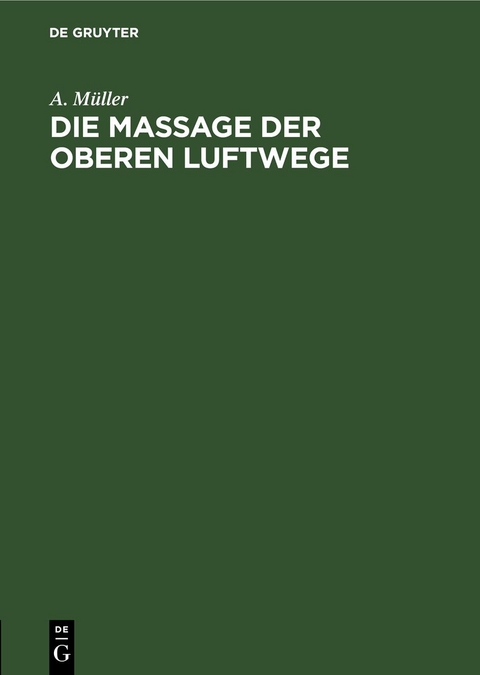 DE GRUYTER

A. Müller

DIE MASSAGE DER OBEREN LUFTWEGE

DE
G